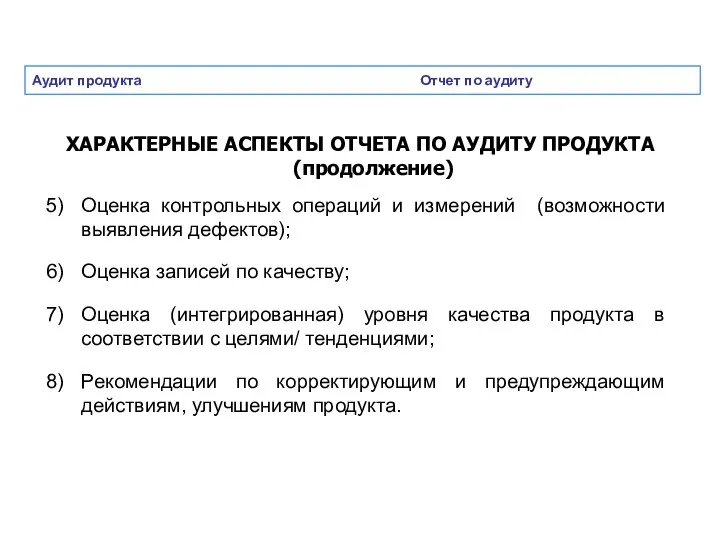 Аудит продукта Отчет по аудиту

ХАРАКТЕРНЫЕ АСПЕКТЫ ОТЧЕТА ПО АУДИТУ ПРОДУКТА (продолжение)

5) Оценка контрольных операций и измерений (возможности выявления дефектов);

6) Оценка записей по качеству;

7) Оценка (интегрированная) уровня качества продукта в соответствии с целями/ тенденциями;

8) Рекомендации по корректирующим и предупреждающим действиям, улучшениям продукта.